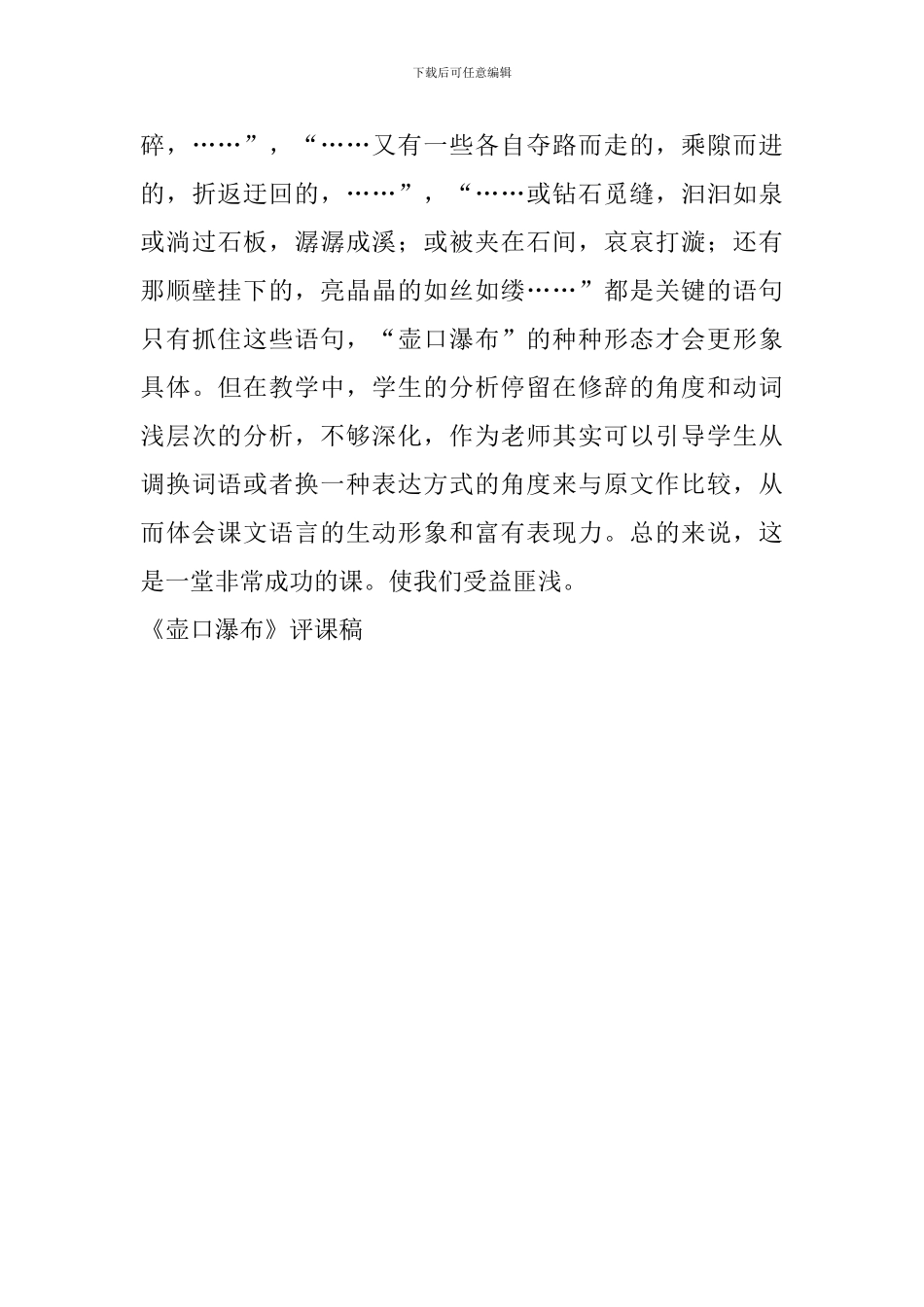 下载后可任意编辑

碎，……”，“……又有一些各自夺路而走的，乘隙而进的，折返迂回的，……”，“……或钻石觅缝，汩汩如泉或淌过石板，潺潺成溪；或被夹在石间，哀哀打漩；还有那顺壁挂下的，亮晶晶的如丝如缕……”都是关键的语句只有抓住这些语句，“壶口瀑布”的种种形态才会更形象具体。但在教学中，学生的分析停留在修辞的角度和动词浅层次的分析，不够深化，作为老师其实可以引导学生从调换词语或者换一种表达方式的角度来与原文作比较，从而体会课文语言的生动形象和富有表现力。总的来说，这是一堂非常成功的课。使我们受益匪浅。

《壶口瀑布》评课稿